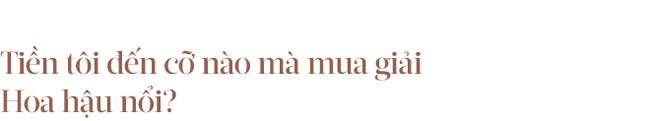 Tiền tôi đến cỡ nào mà mua giải Hoa hậu nổi?